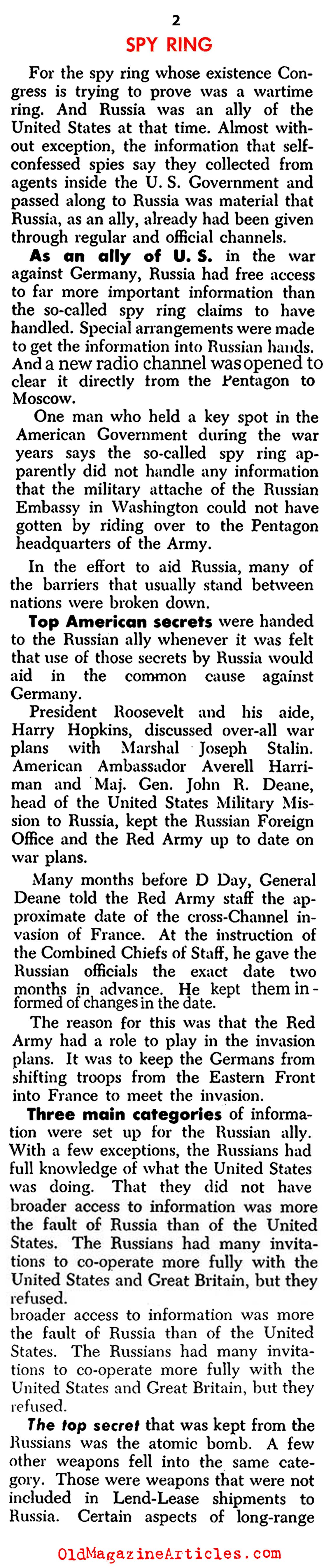 2
SPY RING

For the spy ring whose existence Congress is trying to prove was a wartime ring. And Russia was an ally of the United States at that time. Almost without exception, the information that self-confessed spies say they collected from agents inside the U. S. Government and passed along to Russia was material that Russia, as an ally, already had been given through regular and official channels.

As an ally of U. S. in the war against Germany, Russia had free access to far more important information than the so-called spy ring claims to have handled. Special arrangements were made to get the information into Russian hands. And a new radio channel was opened to clear it directly from the Pentagon to Moscow.

One man who held a key spot in the American Government during the war years says the so-called spy ring apparently did not handle any information that the military attache of the Russian Embassy in Washington could not have gotten by riding over to the Pentagon headquarters of the Army.

In the effort to aid Russia, many of the barriers that usually stand between nations were broken down.

Top American secrets were handed to the Russian ally whenever it was felt that use of those secrets by Russia would aid in the common cause against Germany.

President Roosevelt and his aide, Harry Hopkins, discussed over-all war plans with Marshal Joseph Stalin. American Ambassador Averell Harriman and Maj. Gen. John R. Deane, head of the United States Military Mission to Russia, kept the Russian Foreign Office and the Red Army up to date on war plans.

Many months before D Day, General Deane told the Red Army staff the approximate date of the cross-Channel invasion of France. At the instruction of the Combined Chiefs of Staff, he gave the Russian officials the exact date two months in advance. He kept them informed of changes in the date.

The reason for this was that the Red Army had a role to play in the invasion plans. It was to keep the Germans from shifting troops from the Eastern Front into France to meet the invasion.

Three main categories of information were set up for the Russian ally. With a few exceptions, the Russians had full knowledge of what the United States was doing. That they did not have broader access to information was more the fault of Russia than of the United States. The Russians had many invitations to co-operate more fully with the United States and Great Britain, but they refused.
broader access to information was more the fault of Russia than of the United States. The Russians had many invitations to co-operate more fully with the United States and Great Britain, but they refused.

The top secret that was kept from the Russians was the atomic bomb. A few other weapons fell into the same category. Those were weapons that were not included in Lend-Lease shipments to Russia. Certain aspects of long-range

OldMagazineArticles.com